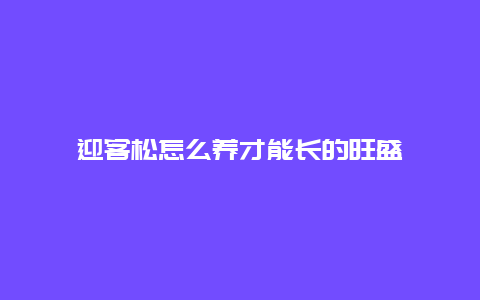 迎客松怎么养才能长的旺盛